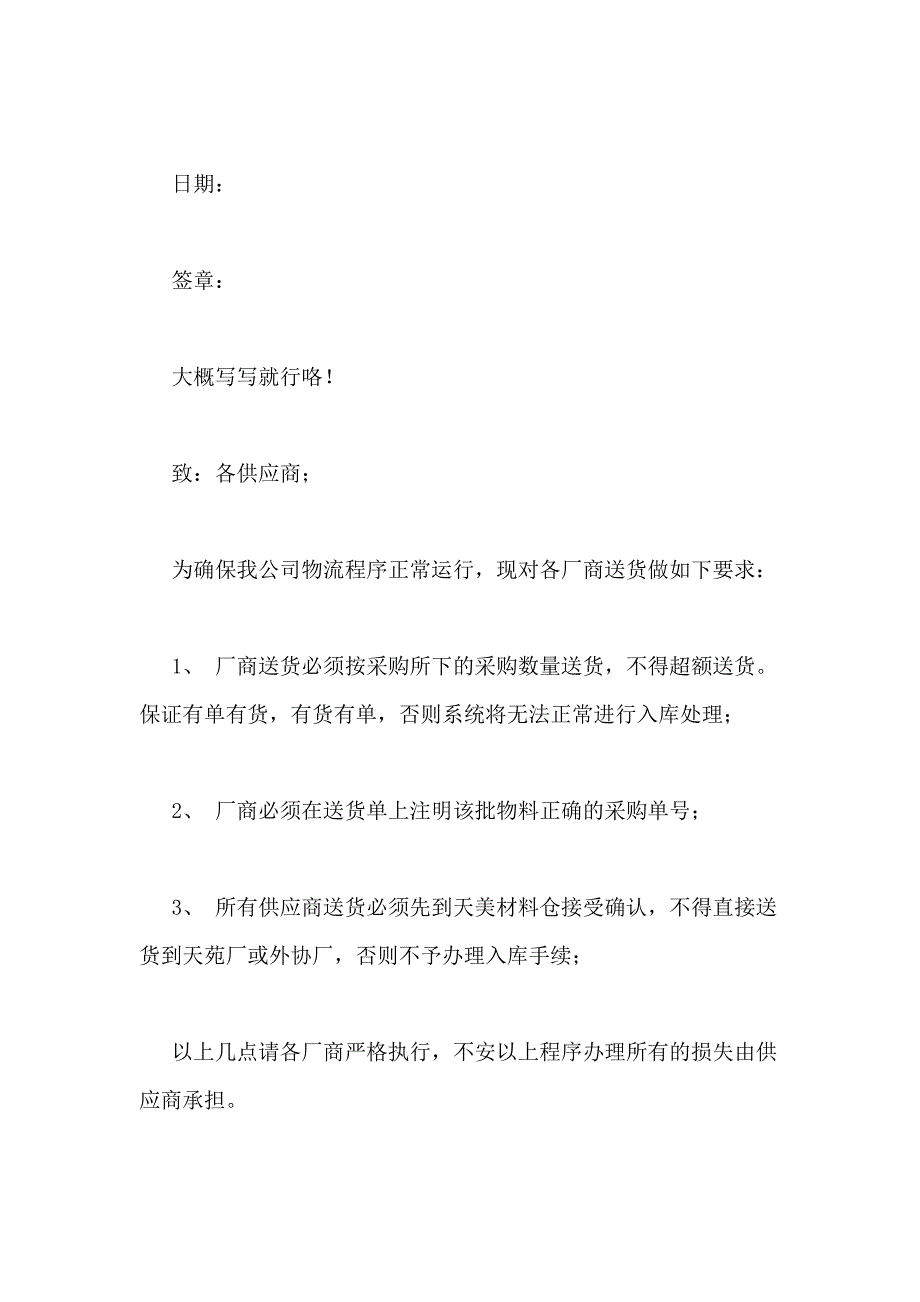 日期：

签章：

大概写写就行咯！

致：各供应商；

为确保我公司物流程序正常运行，现对各厂商送货做如下要求：

1、 厂商送货必须按采购所下的采购数量送货，不得超额送货。保证有单有货，有货有单，否则系统将无法正常进行入库处理；

2、 厂商必须在送货单上注明该批物料正确的采购单号；

3、 所有供应商送货必须先到天美材料仓接受确认，不得直接送货到天苑厂或外协厂，否则不予办理入库手续；

以上几点请各厂商严格执行，不安以上程序办理所有的损失由供应商承担。